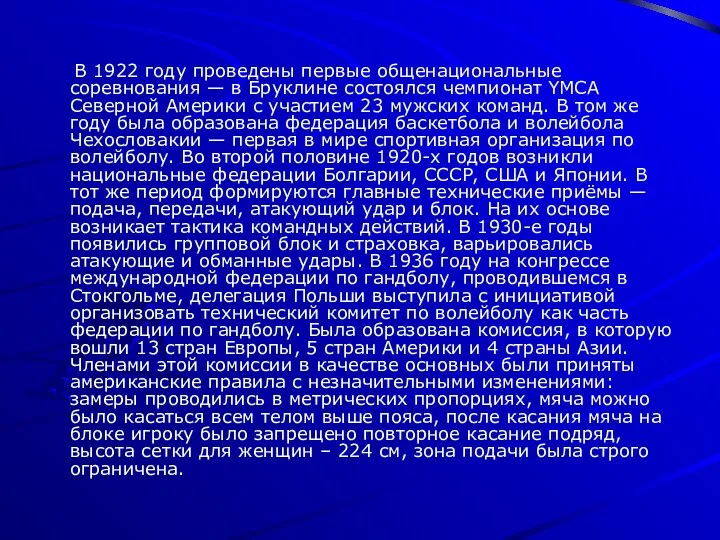 В 1922 году проведены первые общенациональные соревнования — в Бруклине состоялся чемпионат YMCA Северной Америки с участием 23 мужских команд. В том же году была образована федерация баскетбола и волейбола Чехословакии — первая в мире спортивная организация по волейболу. Во второй половине 1920-х годов возникли национальные федерации Болгарии, СССР, США и Японии. В тот же период формируются главные технические приёмы — подача, передачи, атакующий удар и блок. На их основе возникает тактика командных действий. В 1930-е годы появились групповой блок и страховка, варьировались атакующие и обманные удары. В 1936 году на конгрессе международной федерации по гандболу, проводившемся в Стокгольме, делегация Польши выступила с инициативой организовать технический комитет по волейболу как часть федерации по гандболу. Была образована комиссия, в которую вошли 13 стран Европы, 5 стран Америки и 4 страны Азии. Членами этой комиссии в качестве основных были приняты американские правила с незначительными изменениями: замеры проводились в метрических пропорциях, мяча можно было касаться всем телом выше пояса, после касания мяча на блоке игроку было запрещено повторное касание подряд, высота сетки для женщин – 224 см, зона подачи была строго ограничена.